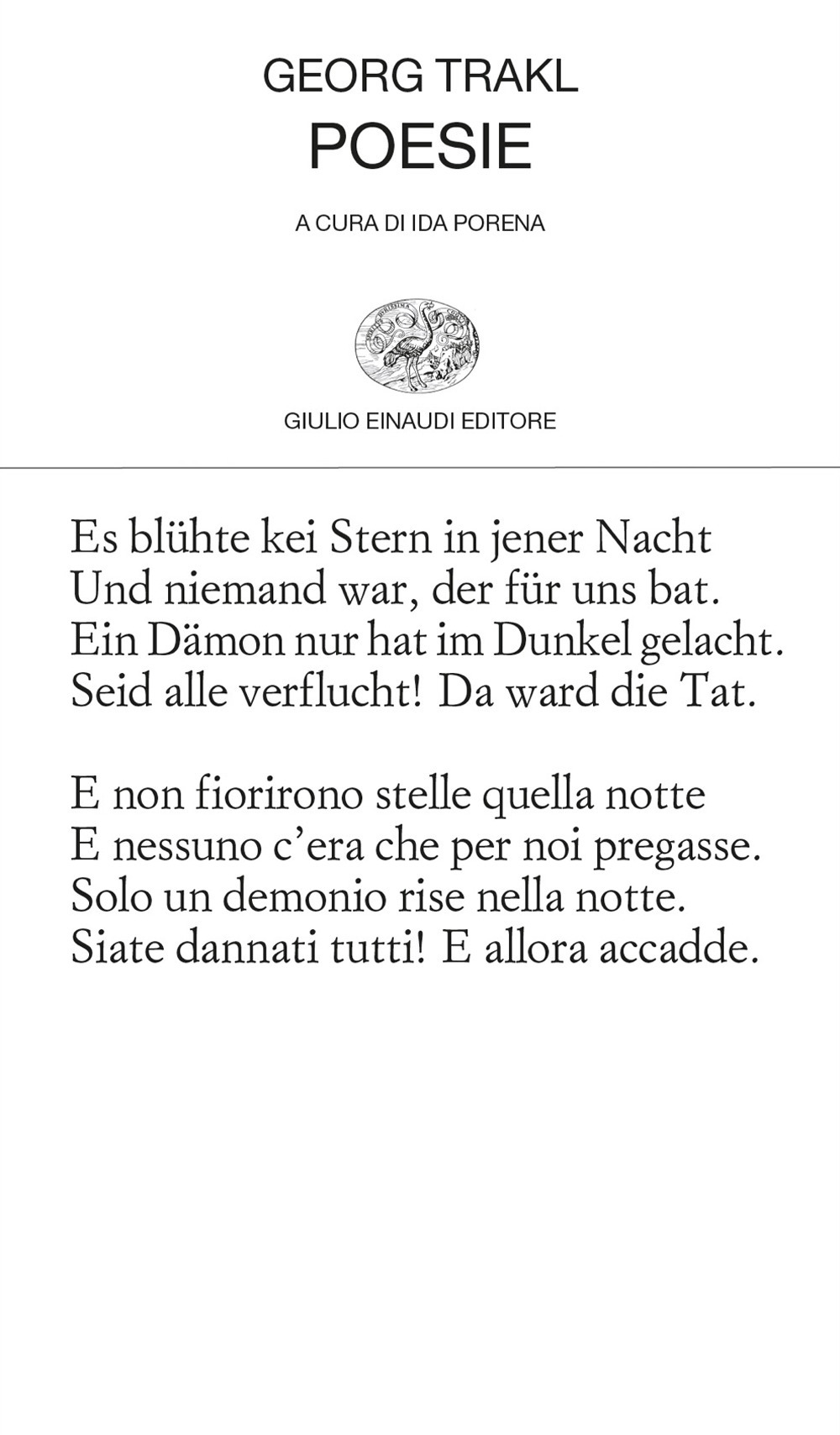 GEORG TRAKL
POESIE

A CURA DI IDA PORENA

GIULIO EINAUDI EDITORE

Es blühte kei Stern in jener Nacht
Und niemand war, der für uns bat.
Ein Dämon nur hat im Dunkel gelacht.
Seid alle verflucht! Da ward die Tat.

E non fiorirono stelle quella notte
E nessuno c'era che per noi pregasse.
Solo un demonio rise nella notte.
Siate dannati tutti! E allora accadde.